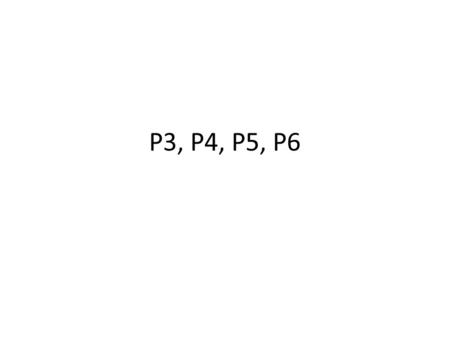 P3, P4, P5, P6